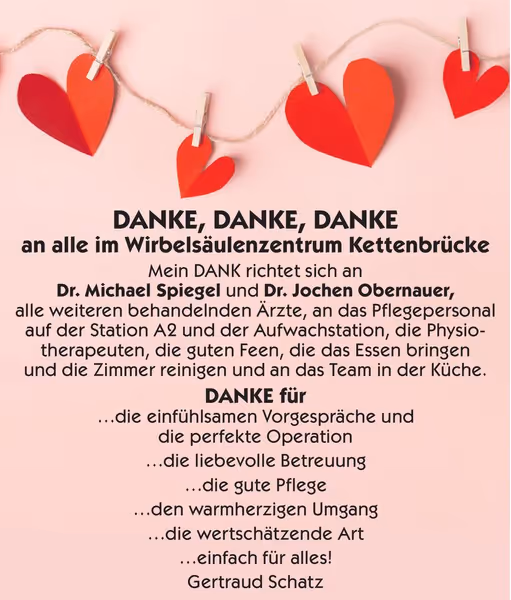 DANKE, DANKE, DANKE
an alle im Wirbelsäulenzentrum Kettenbrücke

Mein DANK richtet sich an
Dr. Michael Spiegel und Dr. Jochen Obernauer,
alle weiteren behandelnden Ärzte, an das Pflegepersonal auf der Station A2 und der Aufwachstation, die Physiotherapeuten, die guten Feen, die das Essen bringen und die Zimmer reinigen und an das Team in der Küche.

DANKE für
...die einfühlsamen Vorgespräche und die perfekte Operation
...die liebevolle Betreuung
...die gute Pflege
...den warmherzigen Umgang
...die wertschätzende Art
...einfach für alles!
Gertraud Schatz